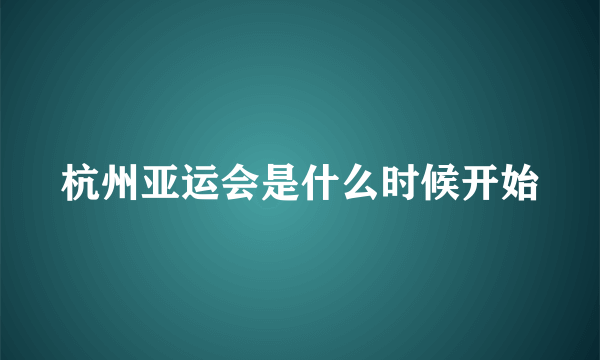 杭州亚运会是什么时候开始